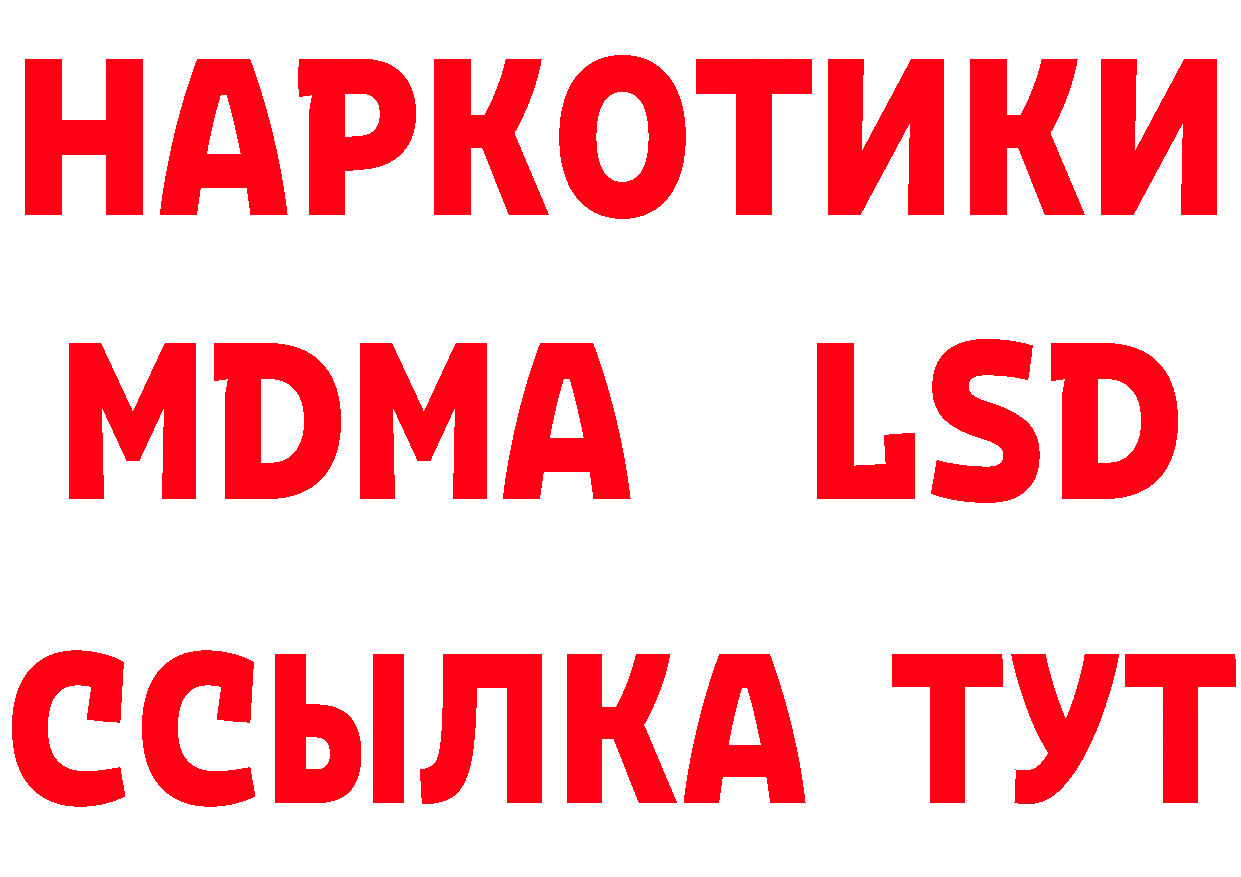 НАРКОТИКИ
MDMA LSD
ССЫЛКА ТУТ